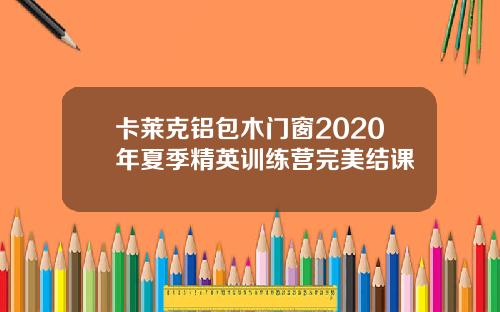 卡莱克铝包木门窗2020年夏季精英训练营完美结课